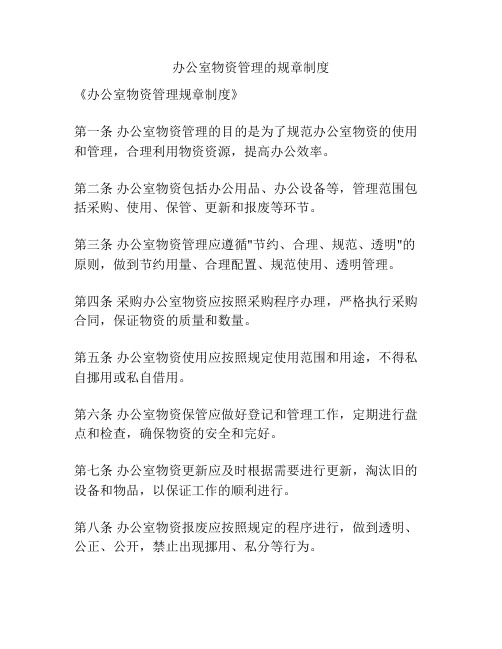 办公室物资管理的规章制度

《办公室物资管理规章制度》

第一条 办公室物资管理的目的是为了规范办公室物资的使用和管理，合理利用物资资源，提高办公效率。

第二条 办公室物资包括办公用品、办公设备等，管理范围包括采购、使用、保管、更新和报废等环节。

第三条 办公室物资管理应遵循"节约、合理、规范、透明"的原则，做到节约用量、合理配置、规范使用、透明管理。

第四条 采购办公室物资应按照采购程序办理，严格执行采购合同，保证物资的质量和数量。

第五条 办公室物资使用应按照规定使用范围和用途，不得私自挪用或私自借用。

第六条 办公室物资保管应做好登记和管理工作，定期进行盘点和检查，确保物资的安全和完好。

第七条 办公室物资更新应及时根据需要进行更新，淘汰旧的设备和物品，以保证工作的顺利进行。

第八条 办公室物资报废应按照规定的程序进行，做到透明、公正、公开，禁止出现挪用、私分等行为。